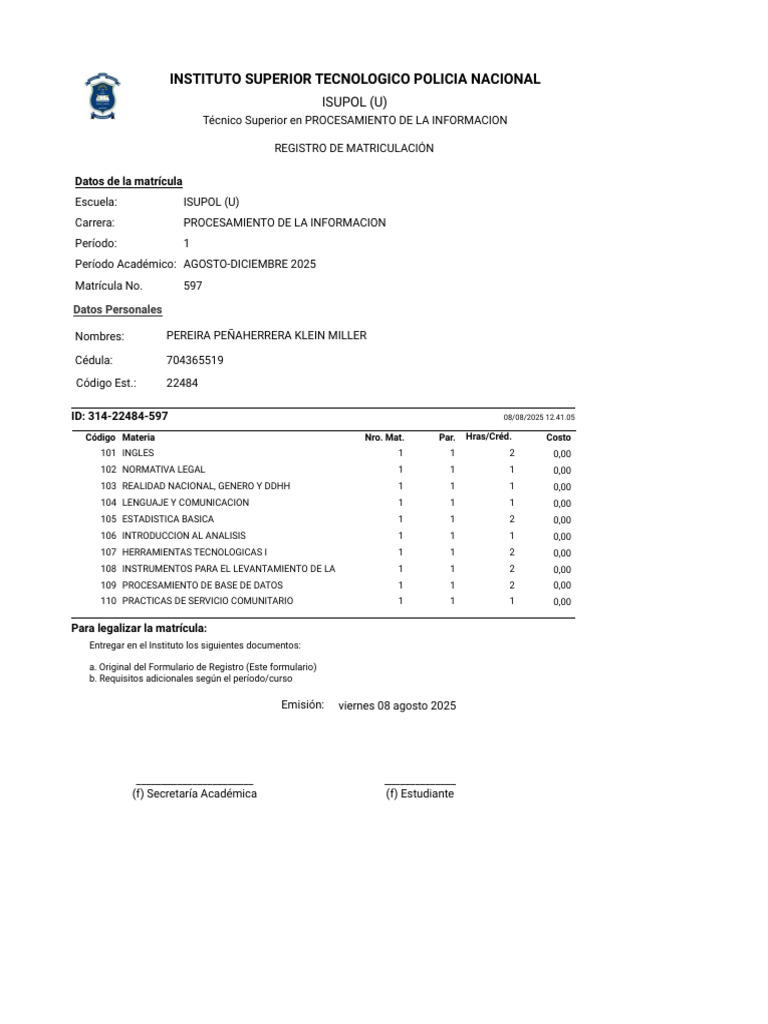 INSTITUTO SUPERIOR TECNOLOGICO POLICIA NACIONAL

ISUPOL (U)

Técnico Superior en PROCESAMIENTO DE LA INFORMACION

REGISTRO DE MATRICULACIÓN

Datos de la matrícula

Escuela: ISUPOL (U)
Carrera: PROCESAMIENTO DE LA INFORMACION
Período: 1
Período Académico: AGOSTO-DICIEMBRE 2025
Matrícula No. 597

Datos Personales

Nombres: PEREIRA PEÑAHERRERA KLEIN MILLER
Cédula: 704365519
Código Est.: 22484

ID: 314-22484-597 08/08/2025 12.41.05

| Código | Materia | Nro. Mat. | Par. | Hras/Créd. | Costo |
|---|---|---|---|---|---|
| 101 | INGLES | 1 | 1 | 2 | 0,00 |
| 102 | NORMATIVA LEGAL | 1 | 1 | 1 | 0,00 |
| 103 | REALIDAD NACIONAL, GENERO Y DDHH | 1 | 1 | 1 | 0,00 |
| 104 | LENGUAJE Y COMUNICACION | 1 | 1 | 1 | 0,00 |
| 105 | ESTADISTICA BASICA | 1 | 1 | 2 | 0,00 |
| 106 | INTRODUCCION AL ANALISIS | 1 | 1 | 1 | 0,00 |
| 107 | HERRAMIENTAS TECNOLOGICAS I | 1 | 1 | 2 | 0,00 |
| 108 | INSTRUMENTOS PARA EL LEVANTAMIENTO DE LA | 1 | 1 | 2 | 0,00 |
| 109 | PROCESAMIENTO DE BASE DE DATOS | 1 | 1 | 2 | 0,00 |
| 110 | PRACTICAS DE SERVICIO COMUNITARIO | 1 | 1 | 1 | 0,00 |

Para legalizar la matrícula:

Entregar en el Instituto los siguientes documentos:

a. Original del Formulario de Registro (Este formulario)
b. Requisitos adicionales según el período/curso

Emisión: viernes 08 agosto 2025

(f) Secretaría Académica

(f) Estudiante